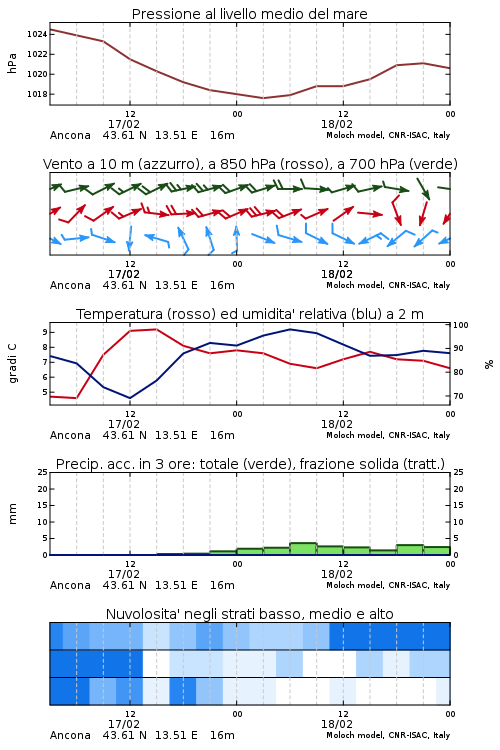 Pressione al livello medio del mare

hPa

1024
1022
1020
1018

12
17/02
00
12
18/02
00

Ancona 43.61 N 13.51 E 16m
Moloch model, CNR-ISAC, Italy

Vento a 10 m (azzurro), a 850 hPa (rosso), a 700 hPa (verde)

12
17/02
00
12
18/02
00

Ancona 43.61 N 13.51 E 16m
Moloch model, CNR-ISAC, Italy

Temperatura (rosso) ed umidita' relativa (blu) a 2 m

gradi C

9
8
7
6
5

%

100
90
80
70

12
17/02
00
12
18/02
00

Ancona 43.61 N 13.51 E 16m
Moloch model, CNR-ISAC, Italy

Precip. acc. in 3 ore: totale (verde), frazione solida (tratt.)

mm

25
20
15
10
5
0

25
20
15
10
5
0

12
17/02
00
12
18/02
00

Ancona 43.61 N 13.51 E 16m
Moloch model, CNR-ISAC, Italy

Nuvolosita' negli strati basso, medio e alto

12
17/02
00
12
18/02
00

Ancona 43.61 N 13.51 E 16m
Moloch model, CNR-ISAC, Italy